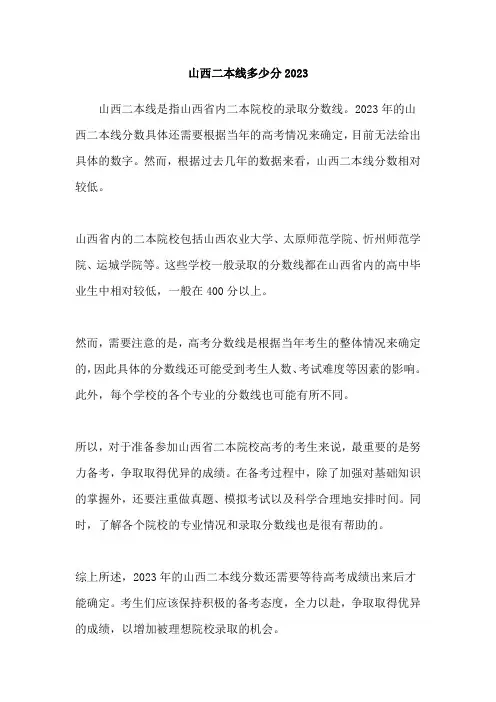 山西二本线多少分 2023

山西二本线是指山西省内二本院校的录取分数线。2023 年的山西二本线分数具体还需要根据当年的高考情况来确定，目前无法给出具体的数字。然而，根据过去几年的数据来看，山西二本线分数相对较低。

山西省内的二本院校包括山西农业大学、太原师范学院、忻州师范学院、运城学院等。这些学校一般录取的分数线都在山西省内的高中毕业生中相对较低，一般在 400 分以上。

然而，需要注意的是，高考分数线是根据当年考生的整体情况来确定的，因此具体的分数线还可能受到考生人数、考试难度等因素的影响。此外，每个学校的各个专业的分数线也可能有所不同。

所以，对于准备参加山西省二本院校高考的考生来说，最重要的是努力备考，争取取得优异的成绩。在备考过程中，除了加强对基础知识的掌握外，还要注重做真题、模拟考试以及科学合理地安排时间。同时，了解各个院校的专业情况和录取分数线也是很有帮助的。

综上所述，2023 年的山西二本线分数还需要等待高考成绩出来后才能确定。考生们应该保持积极的备考态度，全力以赴，争取取得优异的成绩，以增加被理想院校录取的机会。